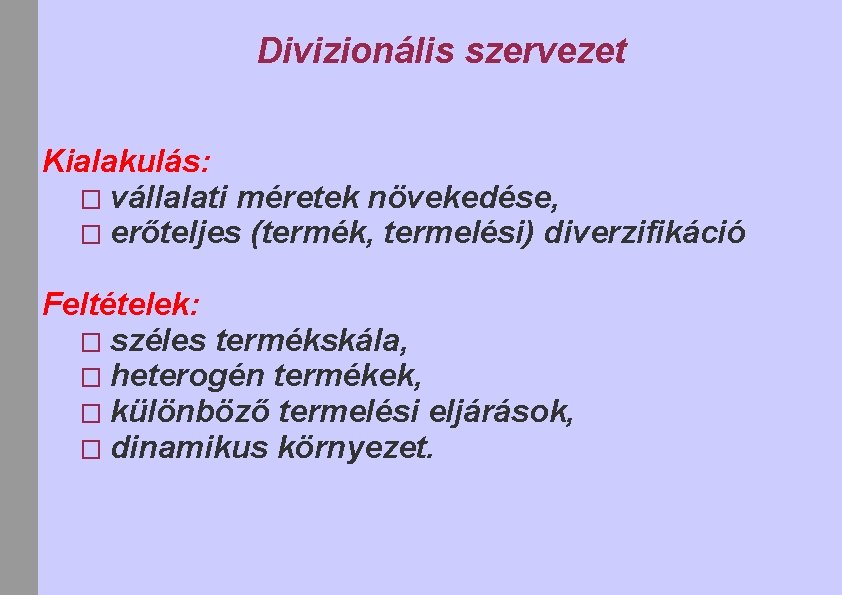 Divizionális szervezet

Kialakulás:
□ vállalati méretek növekedése,
□ erőteljes (termék, termelési) diverzifikáció

Feltételek:
□ széles termékskála,
□ heterogén termékek,
□ különböző termelési eljárások,
□ dinamikus környezet.